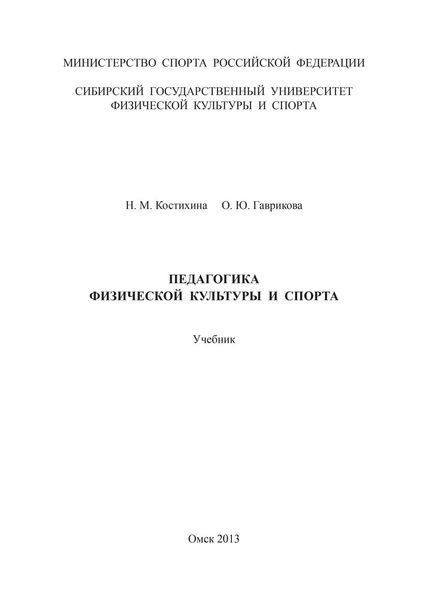 МИНИСТЕРСТВО СПОРТА РОССИЙСКОЙ ФЕДЕРАЦИИ

СИБИРСКИЙ ГОСУДАРСТВЕННЫЙ УНИВЕРСИТЕТ
ФИЗИЧЕСКОЙ КУЛЬТУРЫ И СПОРТА

Н. М. Костихина     О. Ю. Гаврикова

ПЕДАГОГИКА
ФИЗИЧЕСКОЙ КУЛЬТУРЫ И СПОРТА

Учебник

Омск 2013